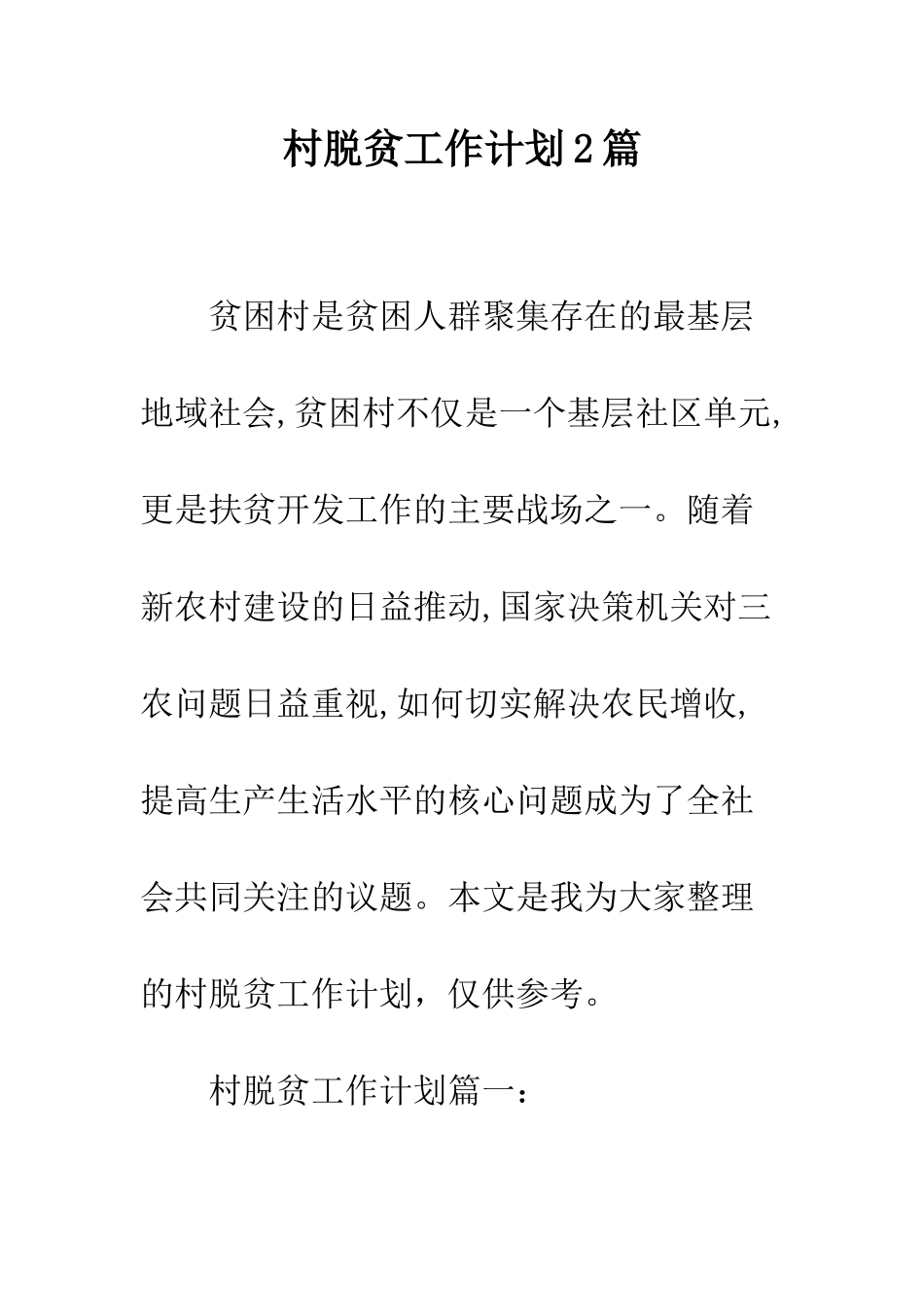 村脱贫工作计划2篇

贫困村是贫困人群聚集存在的最基层地域社会,贫困村不仅是一个基层社区单元,更是扶贫开发工作的主要战场之一。随着新农村建设的日益推动,国家决策机关对三农问题日益重视,如何切实解决农民增收,提高生产生活水平的核心问题成为了全社会共同关注的议题。本文是我为大家整理的村脱贫工作计划，仅供参考。

村脱贫工作计划篇一：